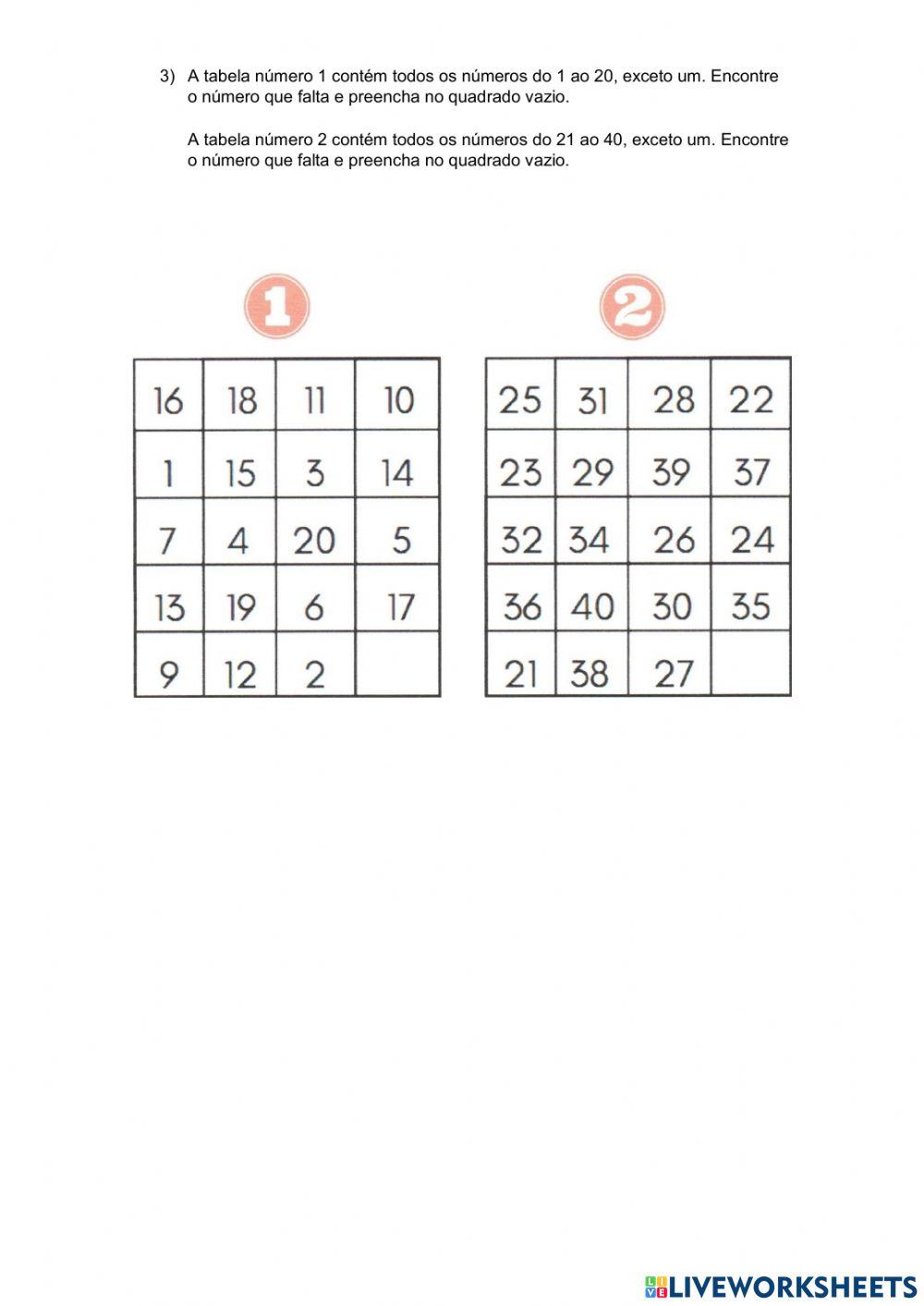 3) A tabela número 1 contém todos os números do 1 ao 20, exceto um. Encontre o número que falta e preencha no quadrado vazio.

A tabela número 2 contém todos os números do 21 ao 40, exceto um. Encontre o número que falta e preencha no quadrado vazio.

1

| 16 | 18 | 11 | 10 |
|---|---|---|---|
| 1 | 15 | 3 | 14 |
| 7 | 4 | 20 | 5 |
| 13 | 19 | 6 | 17 |
| 9 | 12 | 2 | |

2

| 25 | 31 | 28 | 22 |
|---|---|---|---|
| 23 | 29 | 39 | 37 |
| 32 | 34 | 26 | 24 |
| 36 | 40 | 30 | 35 |
| 21 | 38 | 27 | |

LIVEWORKSHEETS